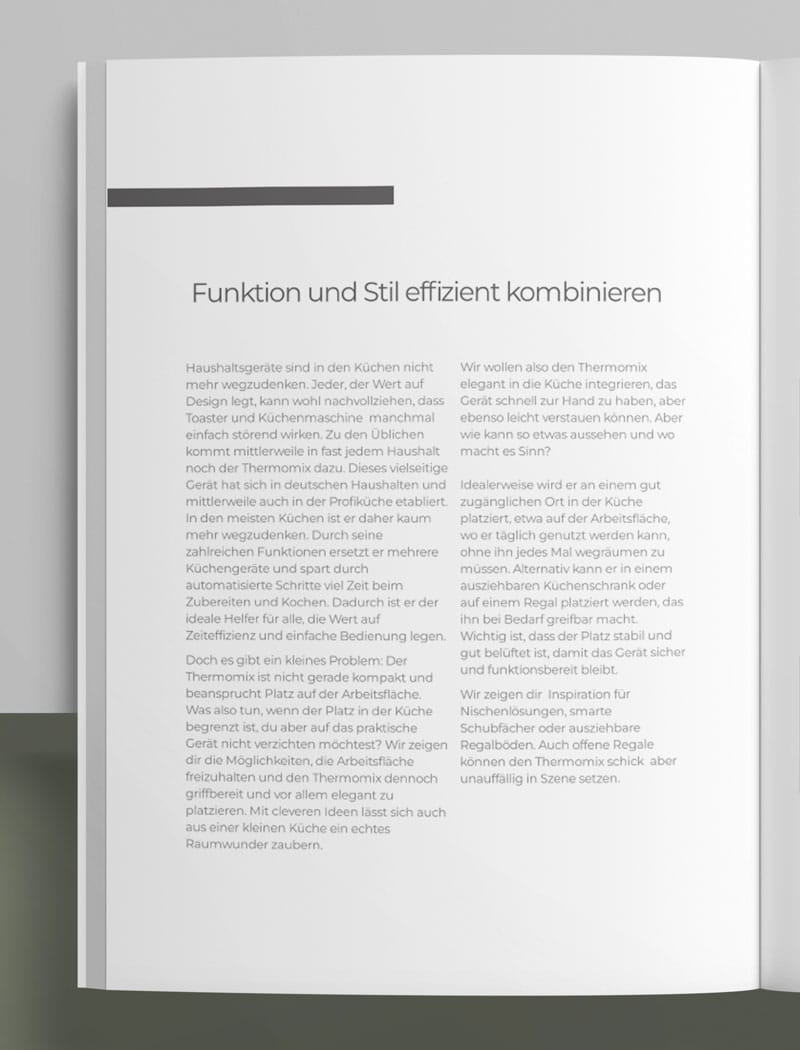 Funktion und Stil effizient kombinieren

Haushaltsgeräte sind in den Küchen nicht mehr wegzudenken. Jeder, der Wert auf Design legt, kann wohl nachvollziehen, dass Toaster und Küchenmaschine manchmal einfach störend wirken. Zu den Üblichen kommt mittlerweile in fast jedem Haushalt noch der Thermomix dazu. Dieses vielseitige Gerät hat sich in deutschen Haushalten und mittlerweile auch in der Profiküche etabliert. In den meisten Küchen ist er daher kaum mehr wegzudenken. Durch seine zahlreichen Funktionen ersetzt er mehrere Küchengeräte und spart durch automatisierte Schritte viel Zeit beim Zubereiten und Kochen. Dadurch ist er der ideale Helfer für alle, die Wert auf Zeiteffizienz und einfache Bedienung legen.

Doch es gibt ein kleines Problem: Der Thermomix ist nicht gerade kompakt und beansprucht Platz auf der Arbeitsfläche. Was also tun, wenn der Platz in der Küche begrenzt ist, du aber auf das praktische Gerät nicht verzichten möchtest? Wir zeigen dir die Möglichkeiten, die Arbeitsfläche freizuhalten und den Thermomix dennoch griffbereit und vor allem elegant zu platzieren. Mit cleveren Ideen lässt sich auch aus einer kleinen Küche ein echtes Raumwunder zaubern.

Wir wollen also den Thermomix elegant in die Küche integrieren, das Gerät schnell zur Hand zu haben, aber ebenso leicht verstauen können. Aber wie kann so etwas aussehen und wo macht es Sinn?

Idealerweise wird er an einem gut zugänglichen Ort in der Küche platziert, etwa auf der Arbeitsfläche, wo er täglich genutzt werden kann, ohne ihn jedes Mal wegräumen zu müssen. Alternativ kann er in einem ausziehbaren Küchenschrank oder auf einem Regal platziert werden, das ihn bei Bedarf greifbar macht. Wichtig ist, dass der Platz stabil und gut belüftet ist, damit das Gerät sicher und funktionsbereit bleibt.

Wir zeigen dir Inspiration für Nischenlösungen, smarte Schubfächer oder ausziehbare Regalböden. Auch offene Regale können den Thermomix schick aber unauffällig in Szene setzen.